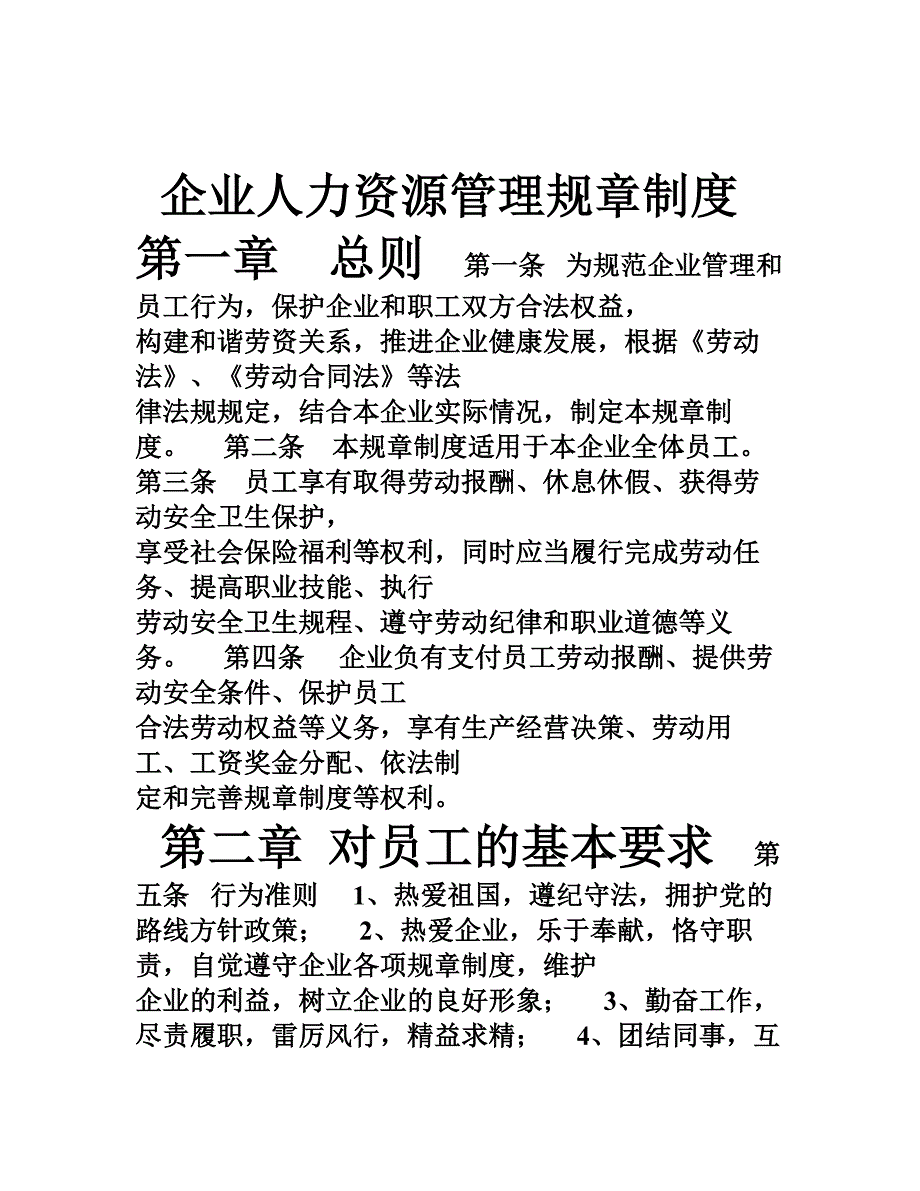 企业人力资源管理规章制度

第一章 总则 第一条 为规范企业管理和员工行为，保护企业和职工双方合法权益，构建和谐劳资关系，推进企业健康发展，根据《劳动法》、《劳动合同法》等法律法规规定，结合本企业实际情况，制定本规章制度。 第二条 本规章制度适用于本企业全体员工。 第三条 员工享有取得劳动报酬、休息休假、获得劳动安全卫生保护，享受社会保险福利等权利，同时应当履行完成劳动任务、提高职业技能、执行劳动安全卫生规程、遵守劳动纪律和职业道德等义务。 第四条 企业负有支付员工劳动报酬、提供劳动安全条件、保护员工合法劳动权益等义务，享有生产经营决策、劳动用工、工资奖金分配、依法制定和完善规章制度等权利。

第二章 对员工的基本要求 第五条 行为准则 1、热爱祖国，遵纪守法，拥护党的路线方针政策； 2、热爱企业，乐于奉献，恪守职责，自觉遵守企业各项规章制度，维护企业的利益，树立企业的良好形象； 3、勤奋工作，尽责履职，雷厉风行，精益求精； 4、团结同事，互